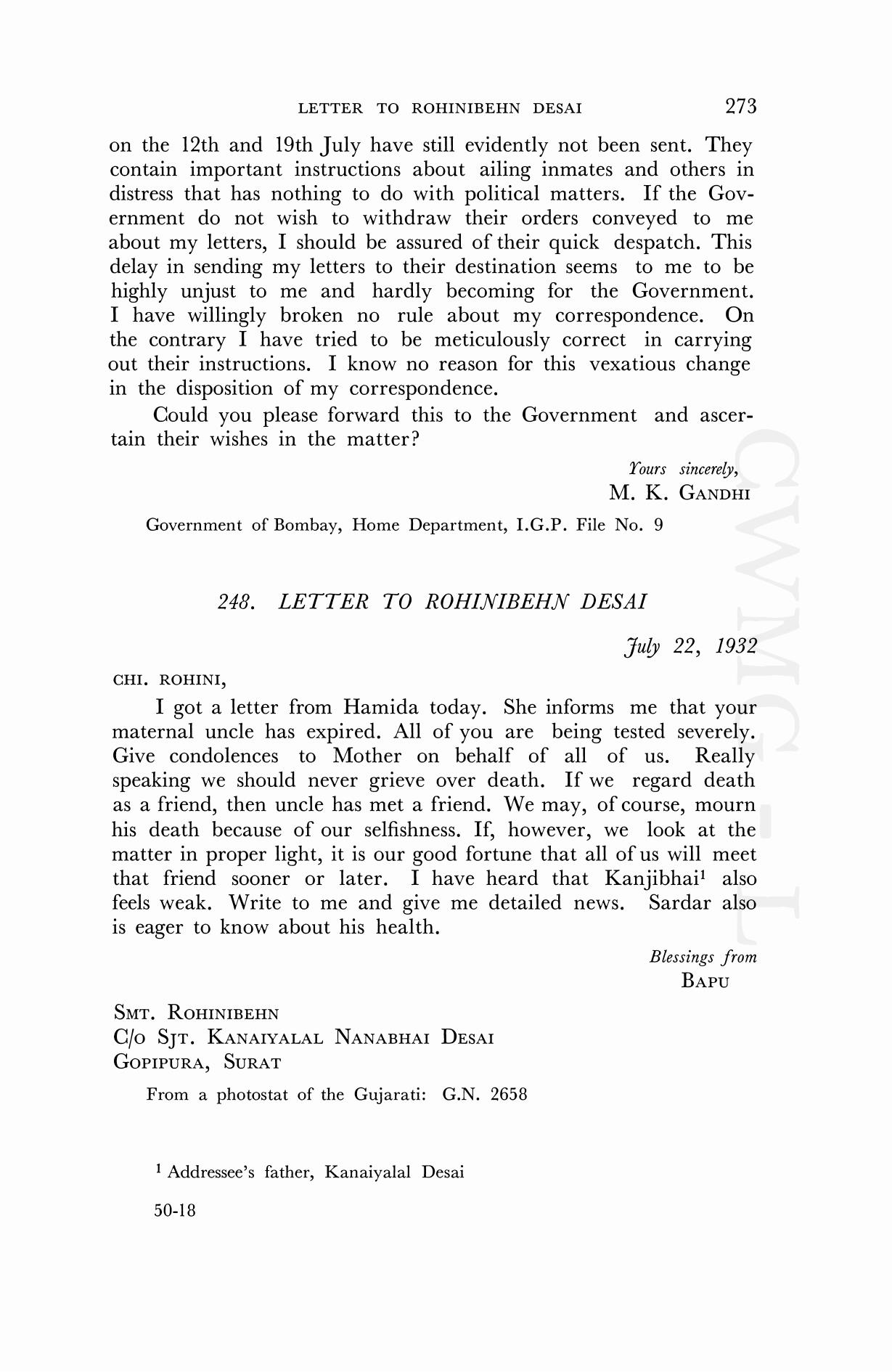 LETTER TO ROHINIBEHN DESAI 273

on the 12th and 19th July have still evidently not been sent. They contain important instructions about ailing inmates and others in distress that has nothing to do with political matters. If the Government do not wish to withdraw their orders conveyed to me about my letters, I should be assured of their quick despatch. This delay in sending my letters to their destination seems to me to be highly unjust to me and hardly becoming for the Government. I have willingly broken no rule about my correspondence. On the contrary I have tried to be meticulously correct in carrying out their instructions. I know no reason for this vexatious change in the disposition of my correspondence.

Could you please forward this to the Government and ascertain their wishes in the matter?

Yours sincerely,
M. K. GANDHI

Government of Bombay, Home Department, I.G.P. File No. 9

248. LETTER TO ROHINIBEHN DESAI

July 22, 1932

CHI. ROHINI,

I got a letter from Hamida today. She informs me that your maternal uncle has expired. All of you are being tested severely. Give condolences to Mother on behalf of all of us. Really speaking we should never grieve over death. If we regard death as a friend, then uncle has met a friend. We may, of course, mourn his death because of our selfishness. If, however, we look at the matter in proper light, it is our good fortune that all of us will meet that friend sooner or later. I have heard that Kanjibhai$^1$ also feels weak. Write to me and give me detailed news. Sardar also is eager to know about his health.

Blessings from
BAPU

SMT. ROHINIBEHN
C/O SJT. KANAIYALAL NANABHAI DESAI
GOPIPURA, SURAT

From a photostat of the Gujarati: G.N. 2658

$^1$ Addressee's father, Kanaiyalal Desai

50-18

CWMG-L